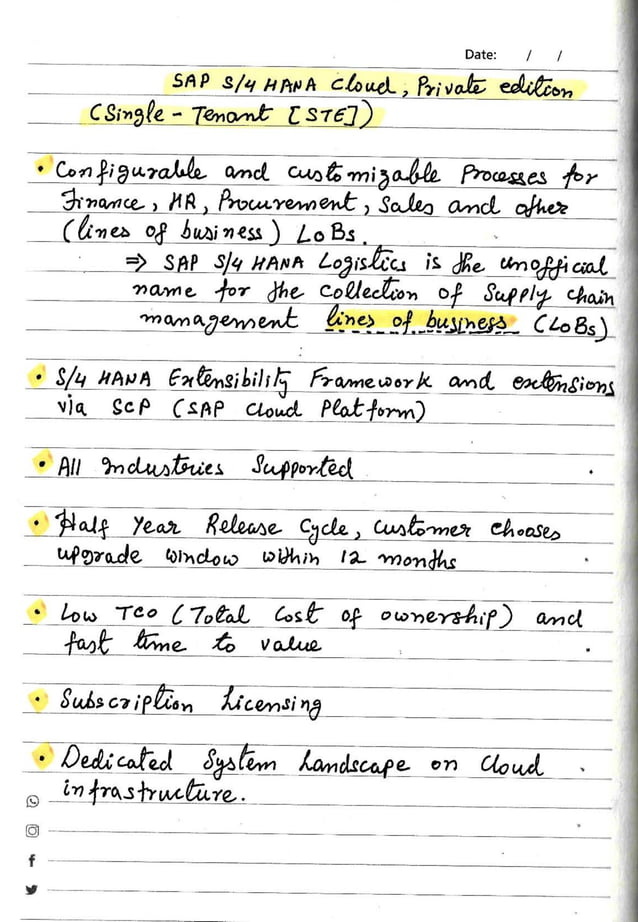 Date: / /

SAP S/4 HANA Cloud, Private edition (Single - Tenant [STE])

• Configurable and customizable Processes for Finance, HR, Procurement, Sales and other (lines of business) LoBs.
⇒ SAP S/4 HANA Logistics is the unofficial name for the collection of Supply chain management lines of business (LoBs)

• S/4 HANA Extensibility Framework and extensions via SCP (SAP Cloud Platform)

• All Industries Supported

• Half Year Release Cycle, customer chooses upgrade window within 12 months

• Low TCO (Total Cost of ownership) and fast time to value

• Subscription Licensing

• Dedicated System Landscape on Cloud infrastructure.